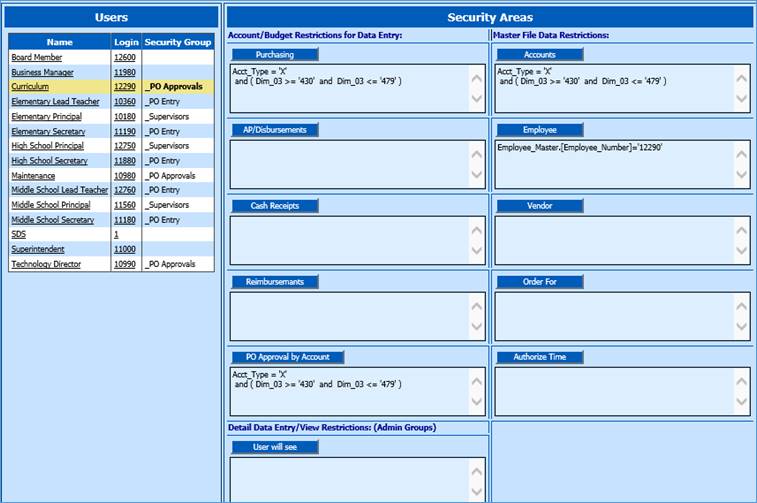 Users

| Name | Login | Security Group |
|---|---|---|
| Board Member | 12600 | |
| Business Manager | 11980 | |
| Curriculum | 12290 | _PO Approvals |
| Elementary Lead Teacher | 10360 | _PO Entry |
| Elementary Principal | 10180 | _Supervisors |
| Elementary Secretary | 11190 | _PO Entry |
| High School Principal | 12750 | _Supervisors |
| High School Secretary | 11880 | _PO Entry |
| Maintenance | 10980 | _PO Approvals |
| Middle School Lead Teacher | 12760 | _PO Entry |
| Middle School Principal | 11560 | _Supervisors |
| Middle School Secretary | 11180 | _PO Entry |
| SDS | 1 | |
| Superintendent | 11000 | |
| Technology Director | 10990 | _PO Approvals |

Security Areas

Account/Budget Restrictions for Data Entry:

Purchasing

Acct_Type = 'X'
and ( Dim_03 >= '430' and Dim_03 <= '479' )

AP/Disbursements

Cash Receipts

Reimbursemants

PO Approval by Account

Acct_Type = 'X'
and ( Dim_03 >= '430' and Dim_03 <= '479' )

Detail Data Entry/View Restrictions: (Admin Groups)

User will see

Master File Data Restrictions:

Accounts

Acct_Type = 'X'
and ( Dim_03 >= '430' and Dim_03 <= '479' )

Employee

Employee_Master.[Employee_Number]='12290'

Vendor

Order For

Authorize Time